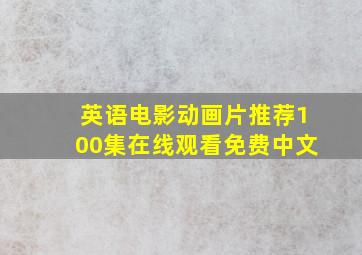 英语电影动画片推荐100集在线观看免费中文